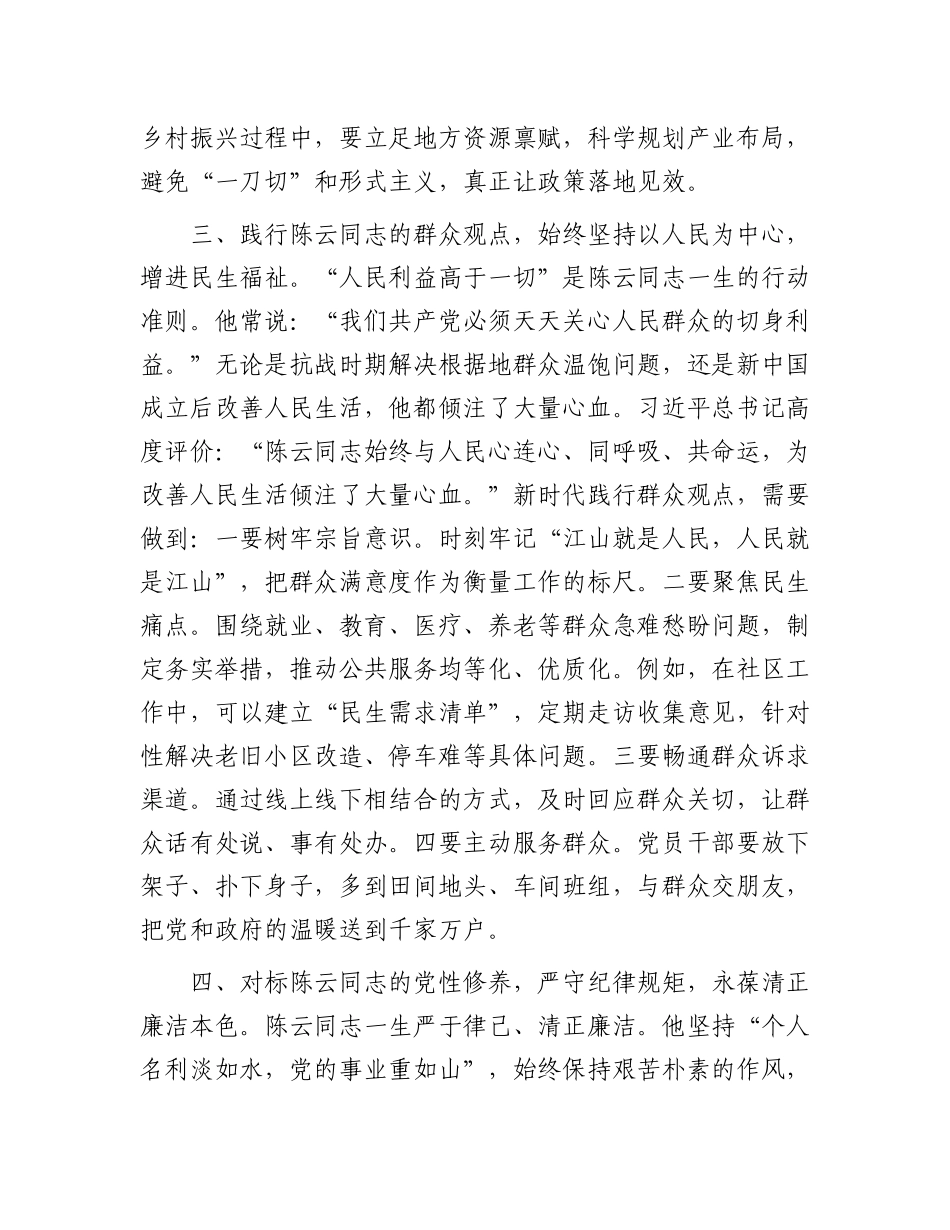 乡村振兴过程中，要立足地方资源禀赋，科学规划产业布局，避免“一刀切”和形式主义，真正让政策落地见效。

三、践行陈云同志的群众观点，始终坚持以人民为中心，增进民生福祉。“人民利益高于一切”是陈云同志一生的行动准则。他常说：“我们共产党必须天天关心人民群众的切身利益。”无论是抗战时期解决根据地群众温饱问题，还是新中国成立后改善人民生活，他都倾注了大量心血。习近平总书记高度评价：“陈云同志始终与人民心连心、同呼吸、共命运，为改善人民生活倾注了大量心血。”新时代践行群众观点，需要做到：一要树牢宗旨意识。时刻牢记“江山就是人民，人民就是江山”，把群众满意度作为衡量工作的标尺。二要聚焦民生痛点。围绕就业、教育、医疗、养老等群众急难愁盼问题，制定务实举措，推动公共服务均等化、优质化。例如，在社区工作中，可以建立“民生需求清单”，定期走访收集意见，针对性解决老旧小区改造、停车难等具体问题。三要畅通群众诉求渠道。通过线上线下相结合的方式，及时回应群众关切，让群众话有处说、事有处办。四要主动服务群众。党员干部要放下架子、扑下身子，多到田间地头、车间班组，与群众交朋友，把党和政府的温暖送到千家万户。

四、对标陈云同志的党性修养，严守纪律规矩，永葆清正廉洁本色。陈云同志一生严于律己、清正廉洁。他坚持“个人名利淡如水，党的事业重如山”，始终保持艰苦朴素的作风，